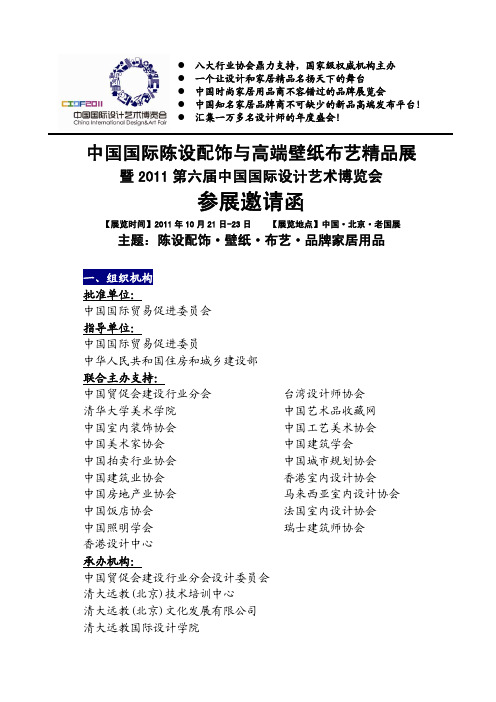 CIDF2011
中国国际设计艺术博览会
China International Design&Art Fair

● 八大行业协会鼎力支持，国家级权威机构主办
● 一个让设计和家居精品名扬天下的舞台
● 中国时尚家居用品商不容错过的品牌展览会
● 中国知名家居品牌商不可缺少的新品高端发布平台！
● 汇集一万多名设计师的年度盛会！

中国国际陈设配饰与高端壁纸布艺精品展
暨 2011 第六届中国国际设计艺术博览会
参展邀请函

【展览时间】2011 年 10 月 21 日-23 日　　【展览地点】中国·北京·老国展

主题：陈设配饰·壁纸·布艺·品牌家居用品

一、组织机构

批准单位：
中国国际贸易促进委员会

指导单位：
中国国际贸易促进委员
中华人民共和国住房和城乡建设部

联合主办支持：
中国贸促会建设行业分会
清华大学美术学院
中国室内装饰协会
中国美术家协会
中国拍卖行业协会
中国建筑业协会
中国房地产业协会
中国饭店协会
中国照明学会
香港设计中心

台湾设计师协会
中国艺术品收藏网
中国工艺美术协会
中国建筑学会
中国城市规划协会
香港室内设计协会
马来西亚室内设计协会
法国室内设计协会
瑞士建筑师协会

承办机构：
中国贸促会建设行业分会设计委员会
清大远教(北京)技术培训中心
清大远教(北京)文化发展有限公司
清大远教国际设计学院